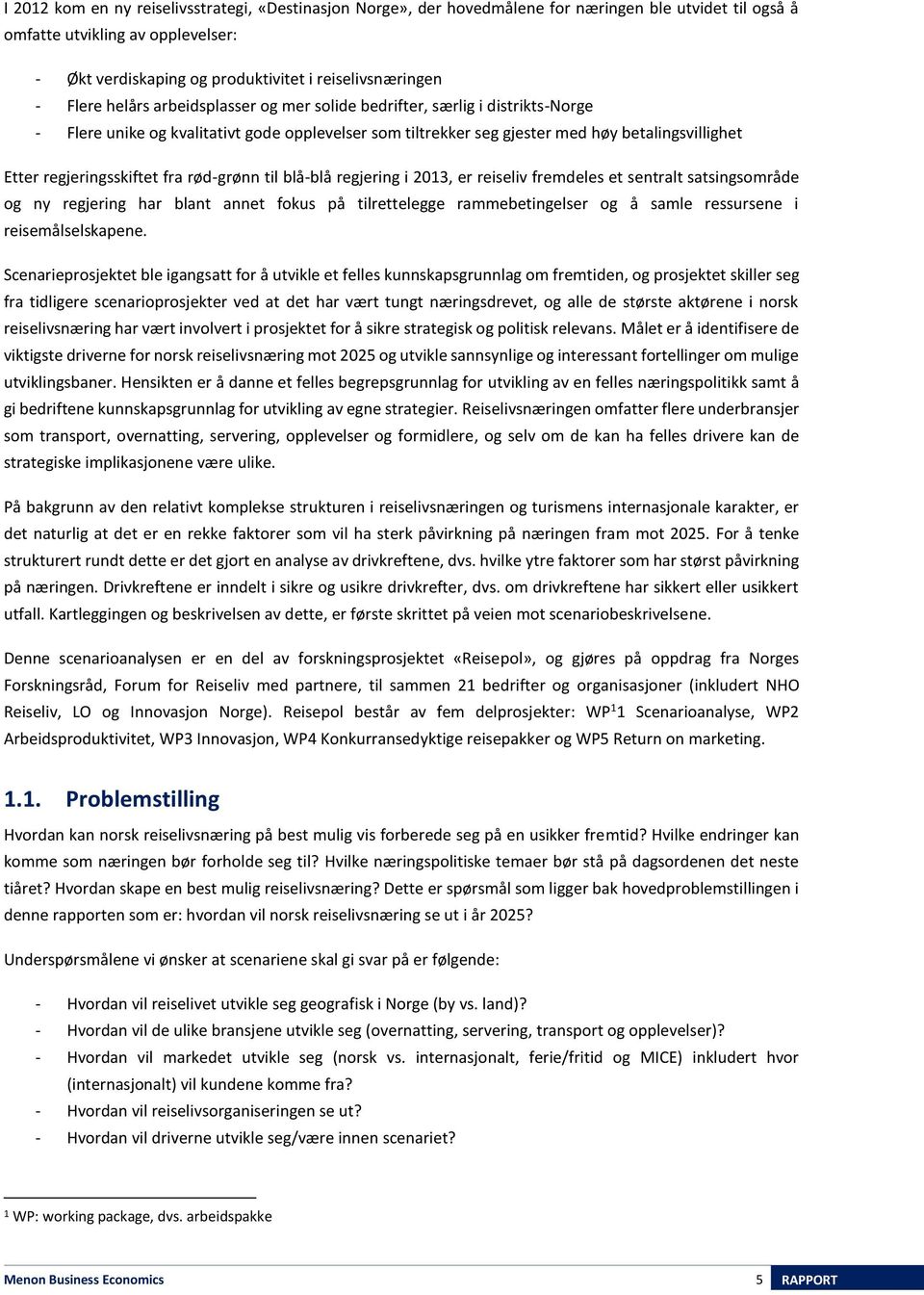 I 2012 kom en ny reiselivsstrategi, «Destinasjon Norge», der hovedmålene for næringen ble utvidet til også å omfatte utvikling av opplevelser:

- Økt verdiskaping og produktivitet i reiselivsnæringen
- Flere helårs arbeidsplasser og mer solide bedrifter, særlig i distrikts-Norge
- Flere unike og kvalitativt gode opplevelser som tiltrekker seg gjester med høy betalingsvillighet

Etter regjeringsskiftet fra rød-grønn til blå-blå regjering i 2013, er reiseliv fremdeles et sentralt satsingsområde og ny regjering har blant annet fokus på tilrettelegge rammebetingelser og å samle ressursene i reisemålselskapene.

Scenarieprosjektet ble igangsatt for å utvikle et felles kunnskapsgrunnlag om fremtiden, og prosjektet skiller seg fra tidligere scenarioprosjekter ved at det har vært tungt næringsdrevet, og alle de største aktørene i norsk reiselivsnæring har vært involvert i prosjektet for å sikre strategisk og politisk relevans. Målet er å identifisere de viktigste driverne for norsk reiselivsnæring mot 2025 og utvikle sannsynlige og interessant fortellinger om mulige utviklingsbaner. Hensikten er å danne et felles begrepsgrunnlag for utvikling av en felles næringspolitikk samt å gi bedriftene kunnskapsgrunnlag for utvikling av egne strategier. Reiselivsnæringen omfatter flere underbransjer som transport, overnatting, servering, opplevelser og formidlere, og selv om de kan ha felles drivere kan de strategiske implikasjonene være ulike.

På bakgrunn av den relativt komplekse strukturen i reiselivsnæringen og turismens internasjonale karakter, er det naturlig at det er en rekke faktorer som vil ha sterk påvirkning på næringen fram mot 2025. For å tenke strukturert rundt dette er det gjort en analyse av drivkreftene, dvs. hvilke ytre faktorer som har størst påvirkning på næringen. Drivkreftene er inndelt i sikre og usikre drivkrefter, dvs. om drivkreftene har sikkert eller usikkert utfall. Kartleggingen og beskrivelsen av dette, er første skrittet på veien mot scenariobeskrivelsene.

Denne scenarioanalysen er en del av forskningsprosjektet «Reisepol», og gjøres på oppdrag fra Norges Forskningsråd, Forum for Reiseliv med partnere, til sammen 21 bedrifter og organisasjoner (inkludert NHO Reiseliv, LO og Innovasjon Norge). Reisepol består av fem delprosjekter: WP$^1$1 Scenarioanalyse, WP2 Arbeidsproduktivitet, WP3 Innovasjon, WP4 Konkurransedyktige reisepakker og WP5 Return on marketing.

1.1. Problemstilling

Hvordan kan norsk reiselivsnæring på best mulig vis forberede seg på en usikker fremtid? Hvilke endringer kan komme som næringen bør forholde seg til? Hvilke næringspolitiske temaer bør stå på dagsordenen det neste tiåret? Hvordan skape en best mulig reiselivsnæring? Dette er spørsmål som ligger bak hovedproblemstillingen i denne rapporten som er: hvordan vil norsk reiselivsnæring se ut i år 2025?

Underspørsmålene vi ønsker at scenariene skal gi svar på er følgende:

- Hvordan vil reiselivet utvikle seg geografisk i Norge (by vs. land)?
- Hvordan vil de ulike bransjene utvikle seg (overnatting, servering, transport og opplevelser)?
- Hvordan vil markedet utvikle seg (norsk vs. internasjonalt, ferie/fritid og MICE) inkludert hvor (internasjonalt) vil kundene komme fra?
- Hvordan vil reiselivsorganiseringen se ut?
- Hvordan vil driverne utvikle seg/være innen scenariet?

$^1$ WP: working package, dvs. arbeidspakke

Menon Business Economics 5 RAPPORT